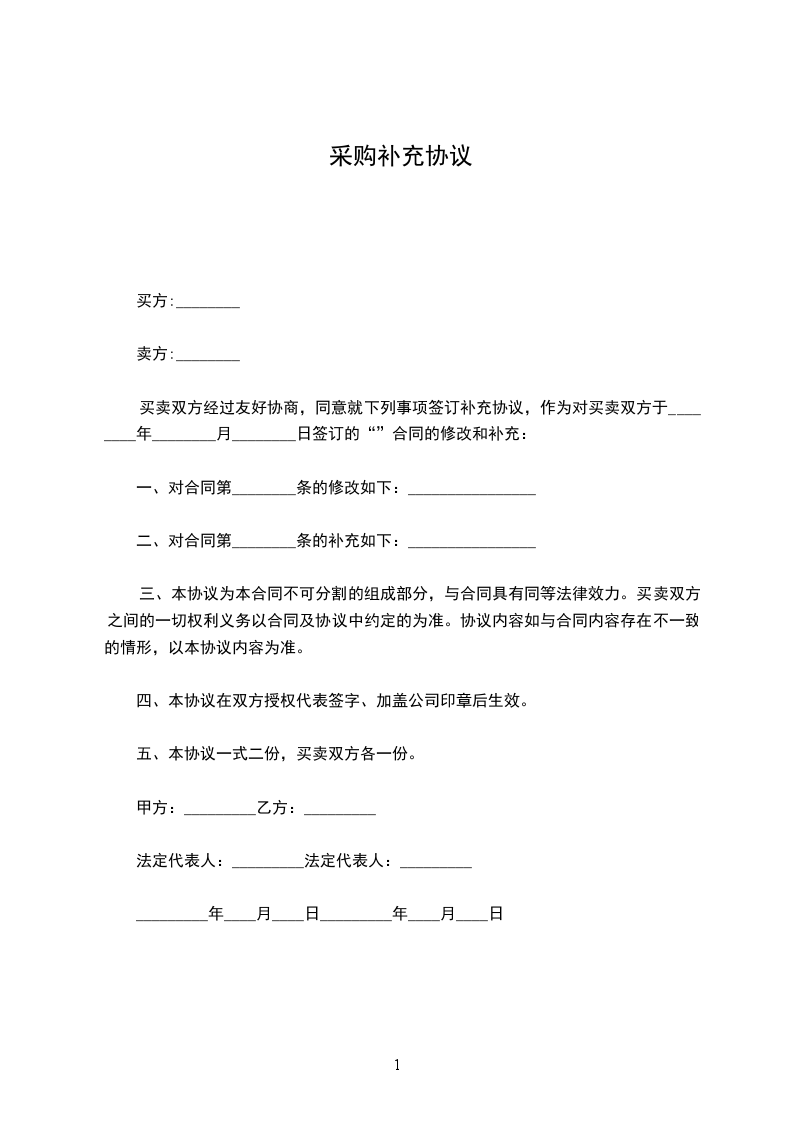 采购补充协议

买方：________

卖方：________

买卖双方经过友好协商，同意就下列事项签订补充协议，作为对买卖双方于________年________月________日签订的“”合同的修改和补充：

一、对合同第________条的修改如下：________________

二、对合同第________条的补充如下：________________

三、本协议为本合同不可分割的组成部分，与合同具有同等法律效力。买卖双方之间的一切权利义务以合同及协议中约定的为准。协议内容如与合同内容存在不一致的情形，以本协议内容为准。

四、本协议在双方授权代表签字、加盖公司印章后生效。

五、本协议一式二份，买卖双方各一份。

甲方：_________乙方：_________

法定代表人：_________法定代表人：_________

_________年____月____日_________年____月____日

1